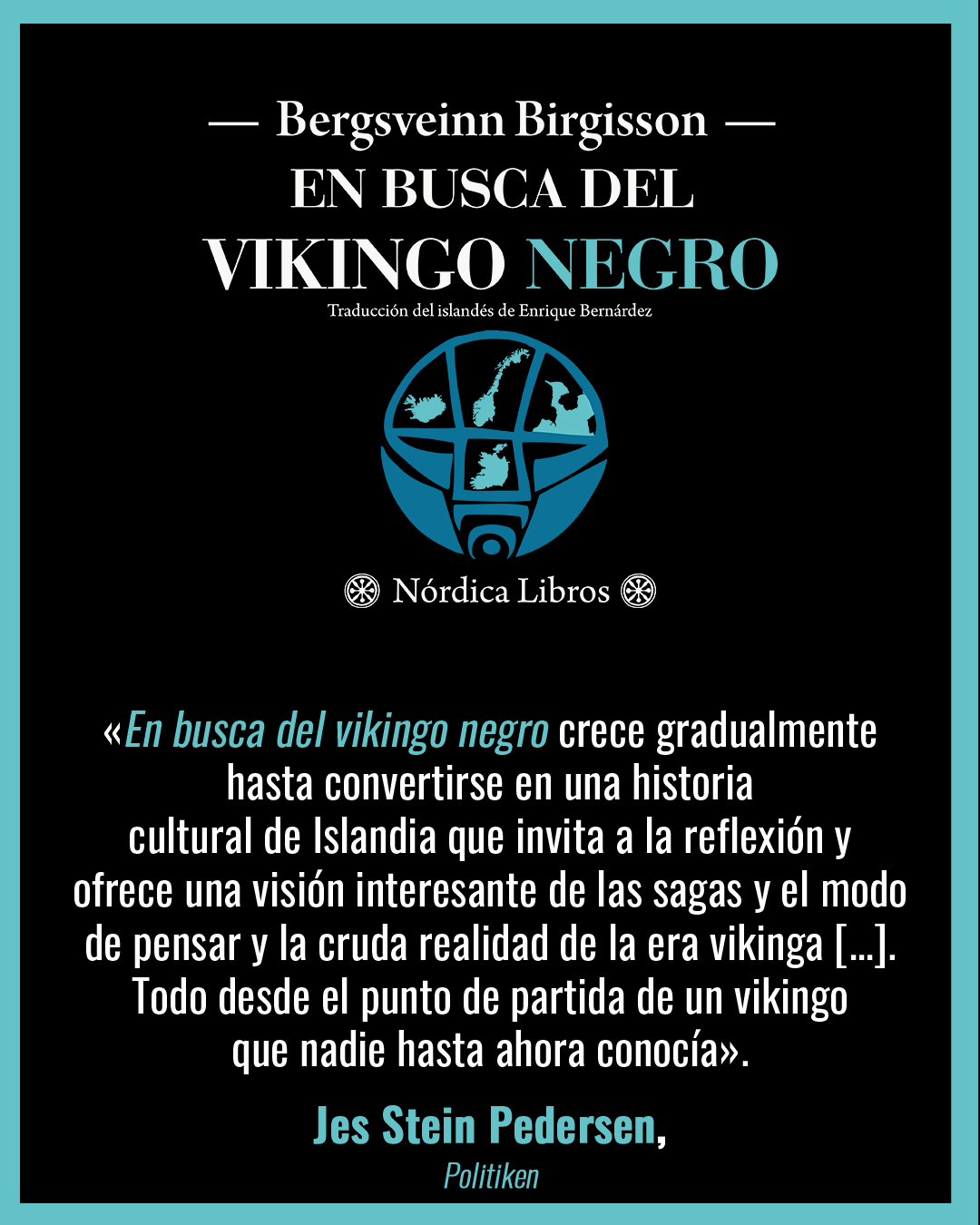 — Bergsveinn Birgisson —
EN BUSCA DEL
VIKINGO NEGRO
Traducción del islandés de Enrique Bernárdez

Nórdica Libros

«En busca del vikingo negro crece gradualmente hasta convertirse en una historia cultural de Islandia que invita a la reflexión y ofrece una visión interesante de las sagas y el modo de pensar y la cruda realidad de la era vikinga [...]. Todo desde el punto de partida de un vikingo que nadie hasta ahora conocía».

Jes Stein Pedersen,
Politiken